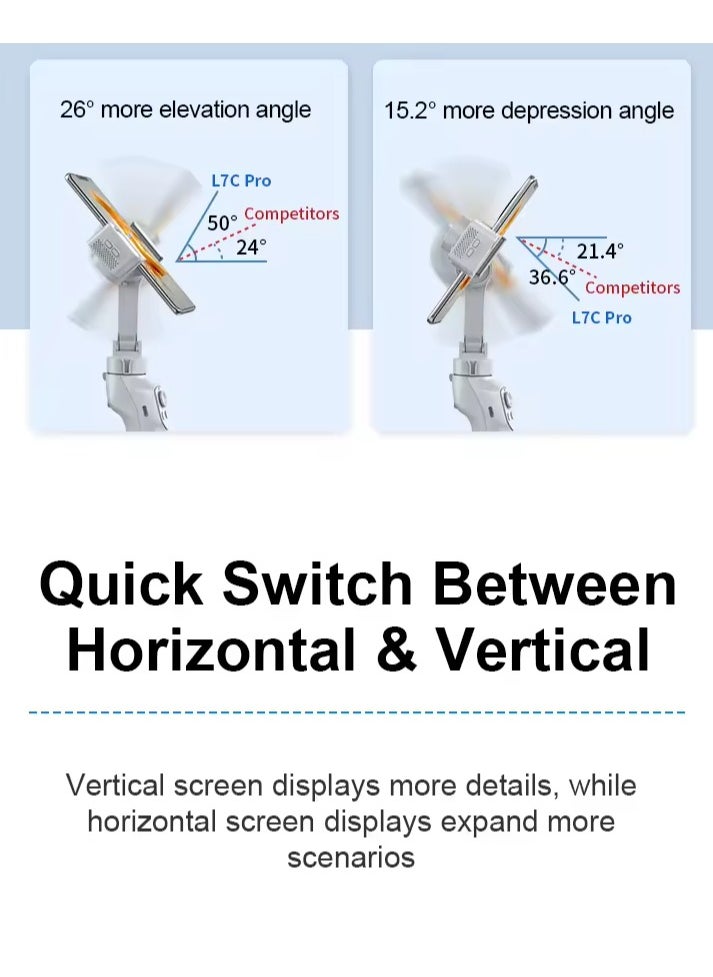 26° more elevation angle

L7C Pro
50°
Competitors
24°

15.2° more depression angle

21.4°
36.6°
Competitors
L7C Pro

Quick Switch Between Horizontal & Vertical

Vertical screen displays more details, while horizontal screen displays expand more scenarios